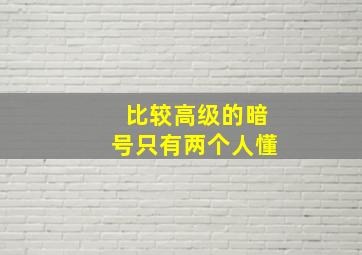 比较高级的暗号只有两个人懂